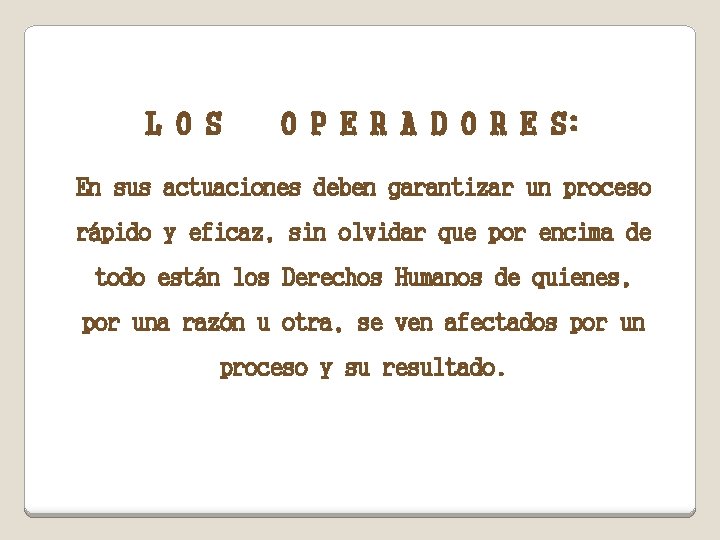 LOS OPERADORES:

En sus actuaciones deben garantizar un proceso rápido y eficaz, sin olvidar que por encima de todo están los Derechos Humanos de quienes, por una razón u otra, se ven afectados por un proceso y su resultado.